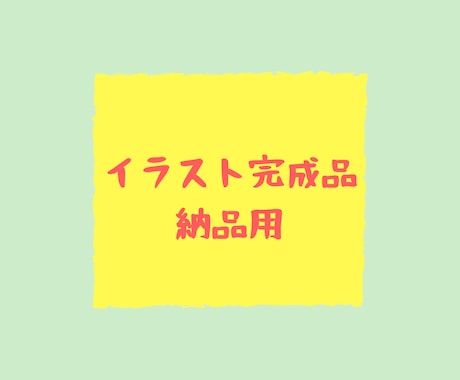 イラスト完成品
納品用